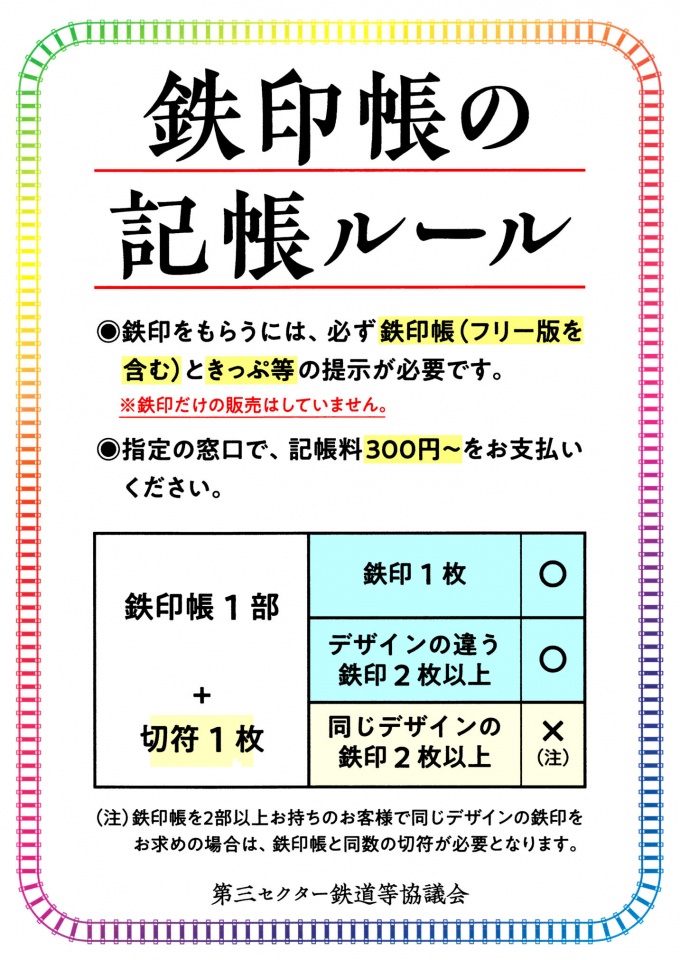 鉄印帳の
記帳ルール

◉鉄印をもらうには、必ず鉄印帳（フリー版を含む）ときっぷ等の提示が必要です。
※鉄印だけの販売はしていません。

◉指定の窓口で、記帳料300円~をお支払いください。

| 鉄印帳１部 + 切符１枚 | 鉄印１枚 | ○ |
|---|---|---|
| | デザインの違う鉄印２枚以上 | ○ |
| | 同じデザインの鉄印２枚以上 | ×（注） |

（注）鉄印帳を2部以上お持ちのお客様で同じデザインの鉄印をお求めの場合は、鉄印帳と同数の切符が必要となります。

第三セクター鉄道等協議会